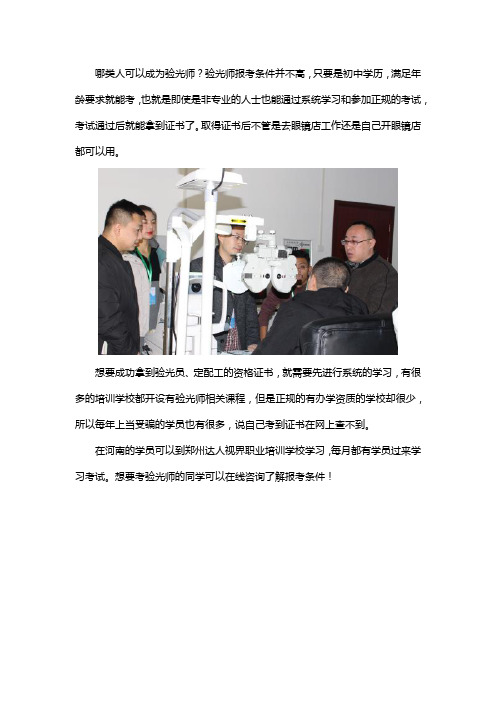 哪类人可以成为验光师？验光师报考条件并不高，只要是初中学历，满足年龄要求就能考，也就是即使是非专业的人士也能通过系统学习和参加正规的考试，考试通过后就能拿到证书了。取得证书后不管是去眼镜店工作还是自己开眼镜店都可以用。

想要成功拿到验光员、定配工的资格证书，就需要先进行系统的学习，有很多的培训学校都开设有验光师相关课程，但是正规的有办学资质的学校却很少，所以每年上当受骗的学员也有很多，说自己考到证书在网上查不到。

在河南的学员可以到郑州达人视界职业培训学校学习，每月都有学员过来学习考试。想要考验光师的同学可以在线咨询了解报考条件！